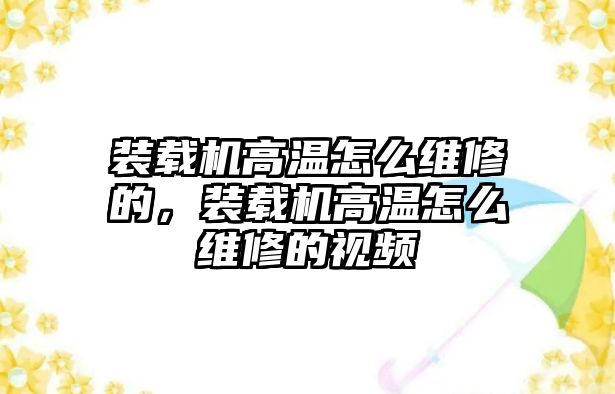 装载机高温怎么维修的，装载机高温怎么维修的视频